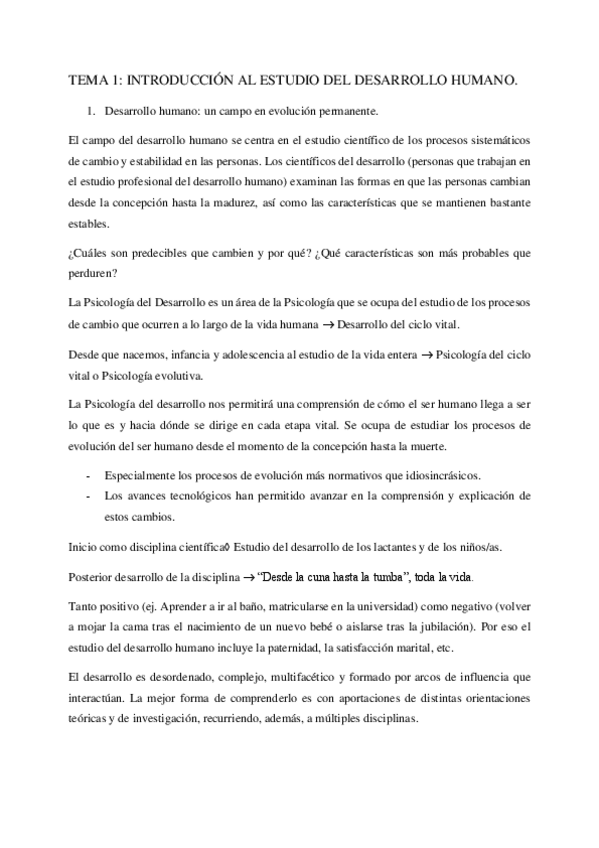 TEMA 1: INTRODUCCIÓN AL ESTUDIO DEL DESARROLLO HUMANO.

1. Desarrollo humano: un campo en evolución permanente.

El campo del desarrollo humano se centra en el estudio científico de los procesos sistemáticos de cambio y estabilidad en las personas. Los científicos del desarrollo (personas que trabajan en el estudio profesional del desarrollo humano) examinan las formas en que las personas cambian desde la concepción hasta la madurez, así como las características que se mantienen bastante estables.

¿Cuáles son predecibles que cambien y por qué? ¿Qué características son más probables que perduren?

La Psicología del Desarrollo es un área de la Psicología que se ocupa del estudio de los procesos de cambio que ocurren a lo largo de la vida humana → Desarrollo del ciclo vital.

Desde que nacemos, infancia y adolescencia al estudio de la vida entera → Psicología del ciclo vital o Psicología evolutiva.

La Psicología del desarrollo nos permitirá una comprensión de cómo el ser humano llega a ser lo que es y hacia dónde se dirige en cada etapa vital. Se ocupa de estudiar los procesos de evolución del ser humano desde el momento de la concepción hasta la muerte.

- Especialmente los procesos de evolución más normativos que idiosincrásicos.
- Los avances tecnológicos han permitido avanzar en la comprensión y explicación de estos cambios.

Inicio como disciplina científica◊ Estudio del desarrollo de los lactantes y de los niños/as.

Posterior desarrollo de la disciplina → "Desde la cuna hasta la tumba", toda la vida.

Tanto positivo (ej. Aprender a ir al baño, matricularse en la universidad) como negativo (volver a mojar la cama tras el nacimiento de un nuevo bebé o aislarse tras la jubilación). Por eso el estudio del desarrollo humano incluye la paternidad, la satisfacción marital, etc.

El desarrollo es desordenado, complejo, multifacético y formado por arcos de influencia que interactúan. La mejor forma de comprenderlo es con aportaciones de distintas orientaciones teóricas y de investigación, recurriendo, además, a múltiples disciplinas.